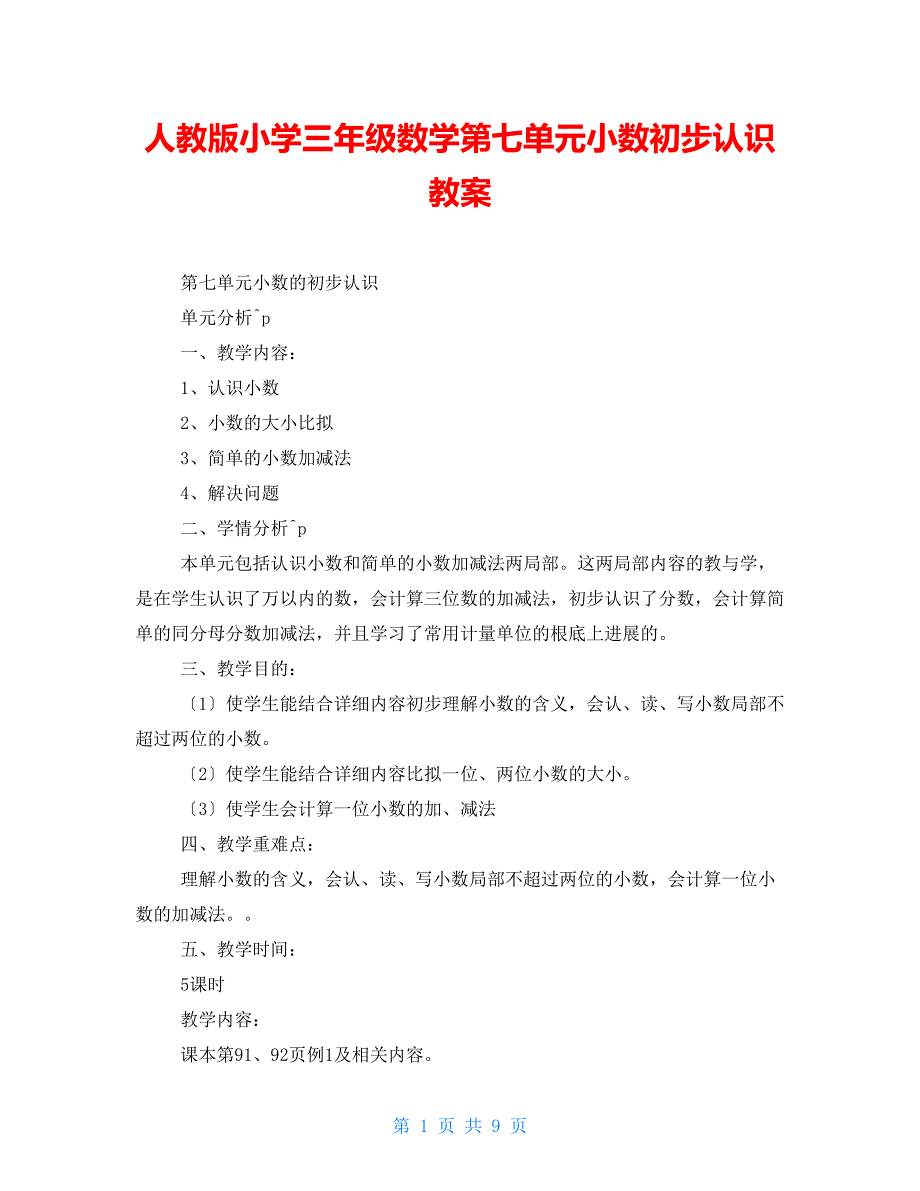 人教版小学三年级数学第七单元小数初步认识教案

第七单元小数的初步认识

单元分析^p

一、教学内容：

1、认识小数

2、小数的大小比拟

3、简单的小数加减法

4、解决问题

二、学情分析^p

本单元包括认识小数和简单的小数加减法两局部。这两局部内容的教与学，是在学生认识了万以内的数，会计算三位数的加减法，初步认识了分数，会计算简单的同分母分数加减法，并且学习了常用计量单位的根底上进展的。

三、教学目的：

〔1〕使学生能结合详细内容初步理解小数的含义，会认、读、写小数局部不超过两位的小数。

〔2〕使学生能结合详细内容比拟一位、两位小数的大小。

〔3〕使学生会计算一位小数的加、减法

四、教学重难点：

理解小数的含义，会认、读、写小数局部不超过两位的小数，会计算一位小数的加减法。。

五、教学时间：

5课时

教学内容：

课本第91、92页例1及相关内容。

第 1 页 共 9 页